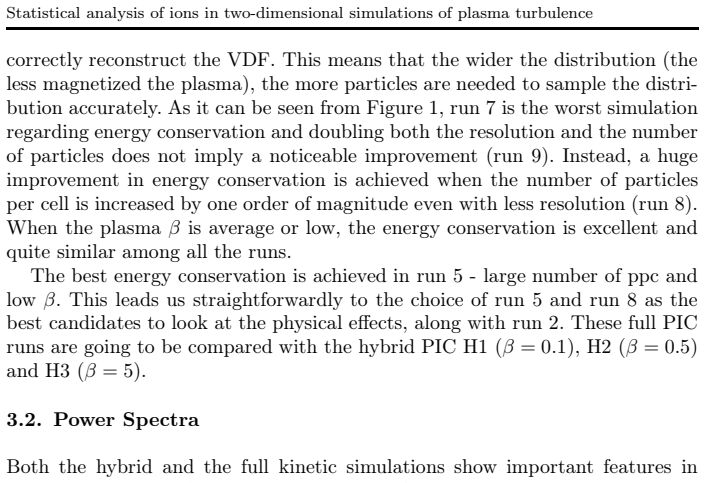 Statistical analysis of ions in two-dimensional simulations of plasma turbulence

correctly reconstruct the VDF. This means that the wider the distribution (the less magnetized the plasma), the more particles are needed to sample the distribution accurately. As it can be seen from Figure 1, run 7 is the worst simulation regarding energy conservation and doubling both the resolution and the number of particles does not imply a noticeable improvement (run 9). Instead, a huge improvement in energy conservation is achieved when the number of particles per cell is increased by one order of magnitude even with less resolution (run 8). When the plasma $\beta$ is average or low, the energy conservation is excellent and quite similar among all the runs.

The best energy conservation is achieved in run 5 - large number of ppc and low $\beta$. This leads us straightforwardly to the choice of run 5 and run 8 as the best candidates to look at the physical effects, along with run 2. These full PIC runs are going to be compared with the hybrid PIC H1 ($\beta = 0.1$), H2 ($\beta = 0.5$) and H3 ($\beta = 5$).

3.2. Power Spectra

Both the hybrid and the full kinetic simulations show important features in